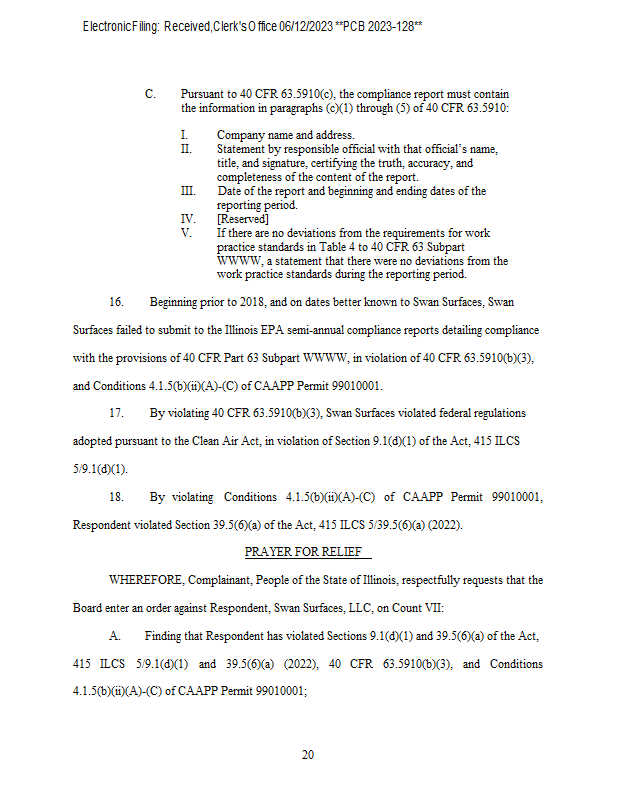 Electronic Filing: Received, Clerk's Office 06/12/2023 **PCB 2023-128**

C. Pursuant to 40 CFR 63.5910(c), the compliance report must contain the information in paragraphs (c)(1) through (5) of 40 CFR 63.5910:

I. Company name and address.
II. Statement by responsible official with that official's name, title, and signature, certifying the truth, accuracy, and completeness of the content of the report.
III. Date of the report and beginning and ending dates of the reporting period.
IV. [Reserved]
V. If there are no deviations from the requirements for work practice standards in Table 4 to 40 CFR 63 Subpart WWWW, a statement that there were no deviations from the work practice standards during the reporting period.

16. Beginning prior to 2018, and on dates better known to Swan Surfaces, Swan Surfaces failed to submit to the Illinois EPA semi-annual compliance reports detailing compliance with the provisions of 40 CFR Part 63 Subpart WWWW, in violation of 40 CFR 63.5910(b)(3), and Conditions 4.1.5(b)(ii)(A)-(C) of CAAPP Permit 99010001.

17. By violating 40 CFR 63.5910(b)(3), Swan Surfaces violated federal regulations adopted pursuant to the Clean Air Act, in violation of Section 9.1(d)(1) of the Act, 415 ILCS 5/9.1(d)(1).

18. By violating Conditions 4.1.5(b)(ii)(A)-(C) of CAAPP Permit 99010001, Respondent violated Section 39.5(6)(a) of the Act, 415 ILCS 5/39.5(6)(a) (2022).

PRAYER FOR RELIEF

WHEREFORE, Complainant, People of the State of Illinois, respectfully requests that the Board enter an order against Respondent, Swan Surfaces, LLC, on Count VII:

A. Finding that Respondent has violated Sections 9.1(d)(1) and 39.5(6)(a) of the Act, 415 ILCS 5/9.1(d)(1) and 39.5(6)(a) (2022), 40 CFR 63.5910(b)(3), and Conditions 4.1.5(b)(ii)(A)-(C) of CAAPP Permit 99010001;

20